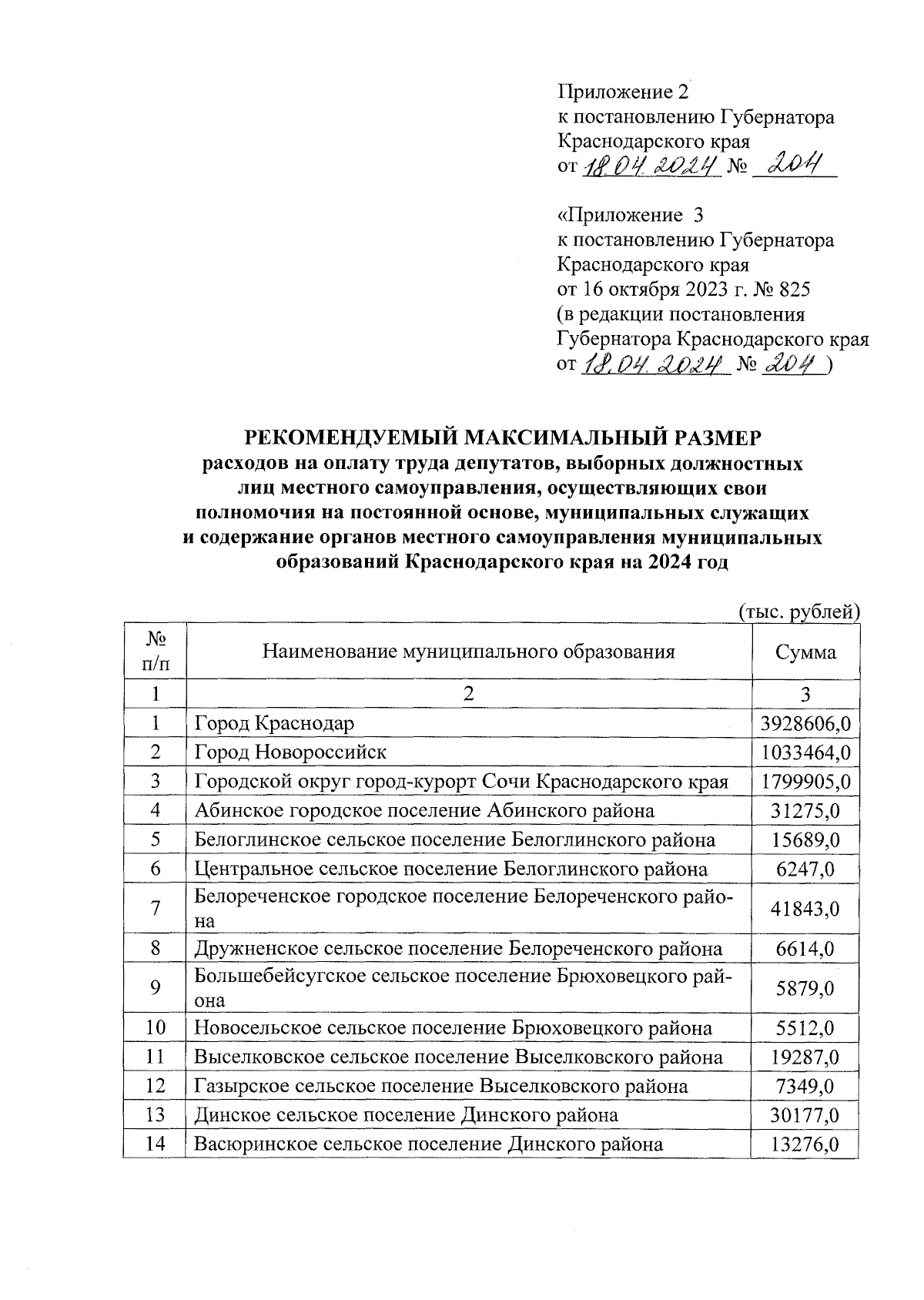 Приложение 2
к постановлению Губернатора
Краснодарского края
от 18.04.2024 № 204

«Приложение 3
к постановлению Губернатора
Краснодарского края
от 16 октября 2023 г. № 825
(в редакции постановления
Губернатора Краснодарского края
от 18.04.2024 № 204 )

РЕКОМЕНДУЕМЫЙ МАКСИМАЛЬНЫЙ РАЗМЕР
расходов на оплату труда депутатов, выборных должностных лиц местного самоуправления, осуществляющих свои полномочия на постоянной основе, муниципальных служащих и содержание органов местного самоуправления муниципальных образований Краснодарского края на 2024 год

(тыс. рублей)

| № п/п | Наименование муниципального образования | Сумма |
|---|---|---|
| 1 | 2 | 3 |
| 1 | Город Краснодар | 3928606,0 |
| 2 | Город Новороссийск | 1033464,0 |
| 3 | Городской округ город-курорт Сочи Краснодарского края | 1799905,0 |
| 4 | Абинское городское поселение Абинского района | 31275,0 |
| 5 | Белоглинское сельское поселение Белоглинского района | 15689,0 |
| 6 | Центральное сельское поселение Белоглинского района | 6247,0 |
| 7 | Белореченское городское поселение Белореченского района | 41843,0 |
| 8 | Дружненское сельское поселение Белореченского района | 6614,0 |
| 9 | Большебейсугское сельское поселение Брюховецкого района | 5879,0 |
| 10 | Новосельское сельское поселение Брюховецкого района | 5512,0 |
| 11 | Выселковское сельское поселение Выселковского района | 19287,0 |
| 12 | Газырское сельское поселение Выселковского района | 7349,0 |
| 13 | Динское сельское поселение Динского района | 30177,0 |
| 14 | Васюринское сельское поселение Динского района | 13276,0 |